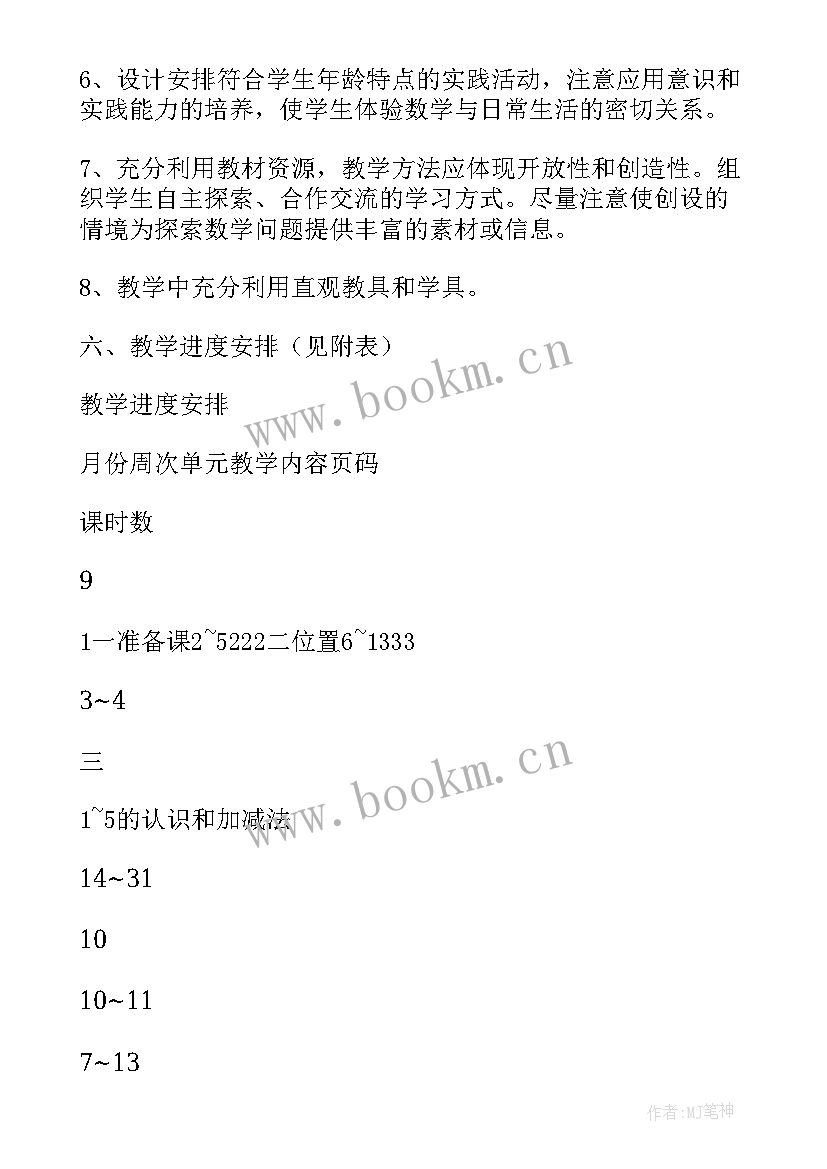 6、设计安排符合学生年龄特点的实践活动，注意应用意识和实践能力的培养，使学生体验数学与日常生活的密切关系。

7、充分利用教材资源，教学方法应体现开放性和创造性。组织学生自主探索、合作交流的学习方式。尽量注意使创设的情境为探索数学问题提供丰富的素材或信息。

8、教学中充分利用直观教具和学具。

六、教学进度安排（见附表）

教学进度安排

月份周次单元教学内容页码

课时数

9

1一准备课2~5222二位置6~1333

3~4

三

1~5的认识和加减法

14~31

10

10~11

7~13

www.bookm.cn

www.bookm.cn

作者:MJ笔神